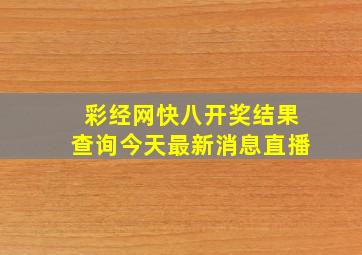 彩经网快八开奖结果
查询今天最新消息直播